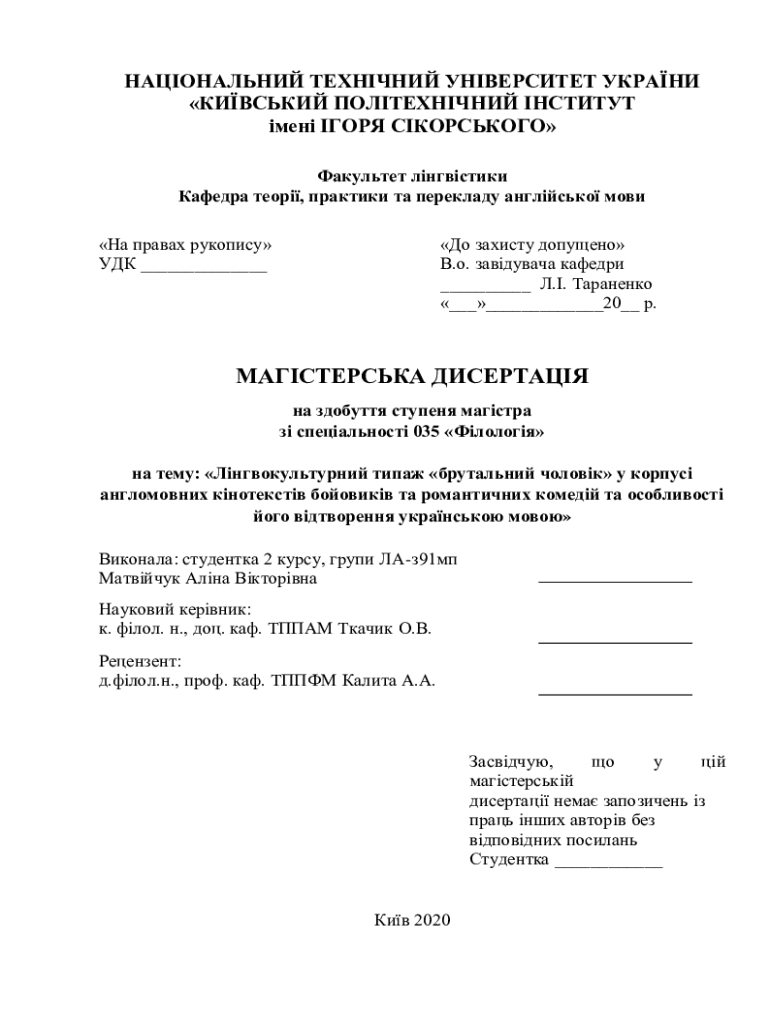 НАЦІОНАЛЬНИЙ ТЕХНІЧНИЙ УНІВЕРСИТЕТ УКРАЇНИ
«КИЇВСЬКИЙ ПОЛІТЕХНІЧНИЙ ІНСТИТУТ
імені ІГОРЯ СІКОРСЬКОГО»

Факультет лінгвістики
Кафедра теорії, практики та перекладу англійської мови

«На правах рукопису»
УДК ______________

«До захисту допущено»
В.о. завідувача кафедри
__________ Л.І. Тараненко
«___»_____________20__ р.

МАГІСТЕРСЬКА ДИСЕРТАЦІЯ

на здобуття ступеня магістра
зі спеціальності 035 «Філологія»

на тему: «Лінгвокультурний типаж «брутальний чоловік» у корпусі англомовних кінотекстів бойовиків та романтичних комедій та особливості його відтворення українською мовою»

Виконала: студентка 2 курсу, групи ЛА-з91мп
Матвійчук Аліна Вікторівна _________________

Науковий керівник:
к. філол. н., доц. каф. ТППАМ Ткачик О.В. _________________

Рецензент:
д.філол.н., проф. каф. ТППФМ Калита А.А. _________________

Засвідчую, що у цій магістерській дисертації немає запозичень із праць інших авторів без відповідних посилань
Студентка ____________

Київ 2020